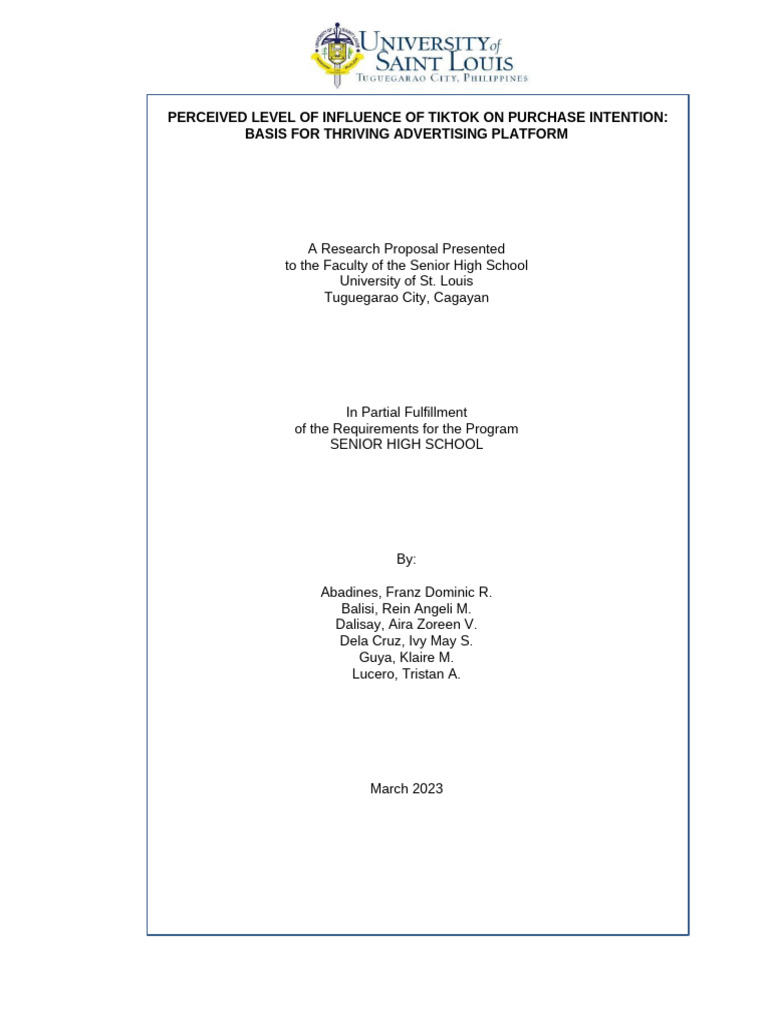 UNIVERSITY of SAINT LOUIS
TUGUEGARAO CITY, PHILIPPINES

PERCEIVED LEVEL OF INFLUENCE OF TIKTOK ON PURCHASE INTENTION: BASIS FOR THRIVING ADVERTISING PLATFORM

A Research Proposal Presented
to the Faculty of the Senior High School
University of St. Louis
Tuguegarao City, Cagayan

In Partial Fulfillment
of the Requirements for the Program
SENIOR HIGH SCHOOL

By:

Abadines, Franz Dominic R.
Balisi, Rein Angeli M.
Dalisay, Aira Zoreen V.
Dela Cruz, Ivy May S.
Guya, Klaire M.
Lucero, Tristan A.

March 2023